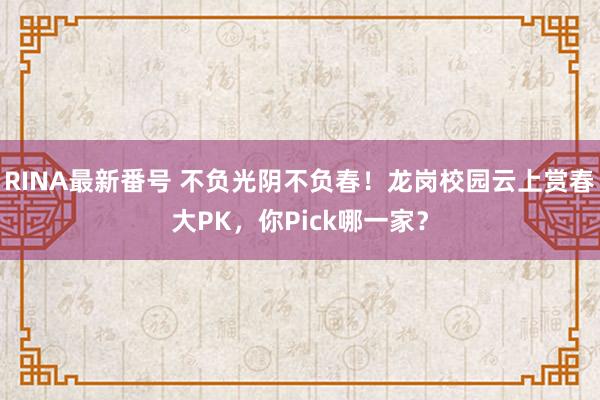 RINA最新番号 不负光阴不负春！龙岗校园云上赏春大PK，你Pick哪一家？